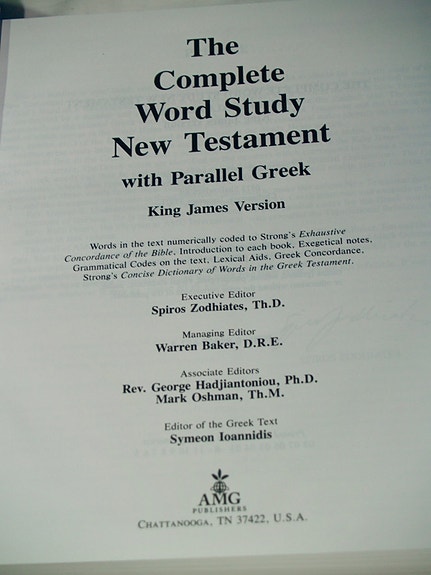 The Complete Word Study New Testament

with Parallel Greek

King James Version

Words in the text numerically coded to Strong's Exhaustive Concordance of the Bible. Introduction to each book. Exegetical notes. Grammatical Codes on the text. Lexical Aids. Greek Concordance. Strong's Concise Dictionary of Words in the Greek Testament.

Executive Editor
Spiros Zodhiates, Th.D.

Managing Editor
Warren Baker, D.R.E.

Associate Editors
Rev. George Hadjiantoniou, Ph.D.
Mark Oshman, Th.M.

Editor of the Greek Text
Symeon Ioannidis

AMG
PUBLISHERS
CHATTANOOGA, TN 37422, U.S.A.